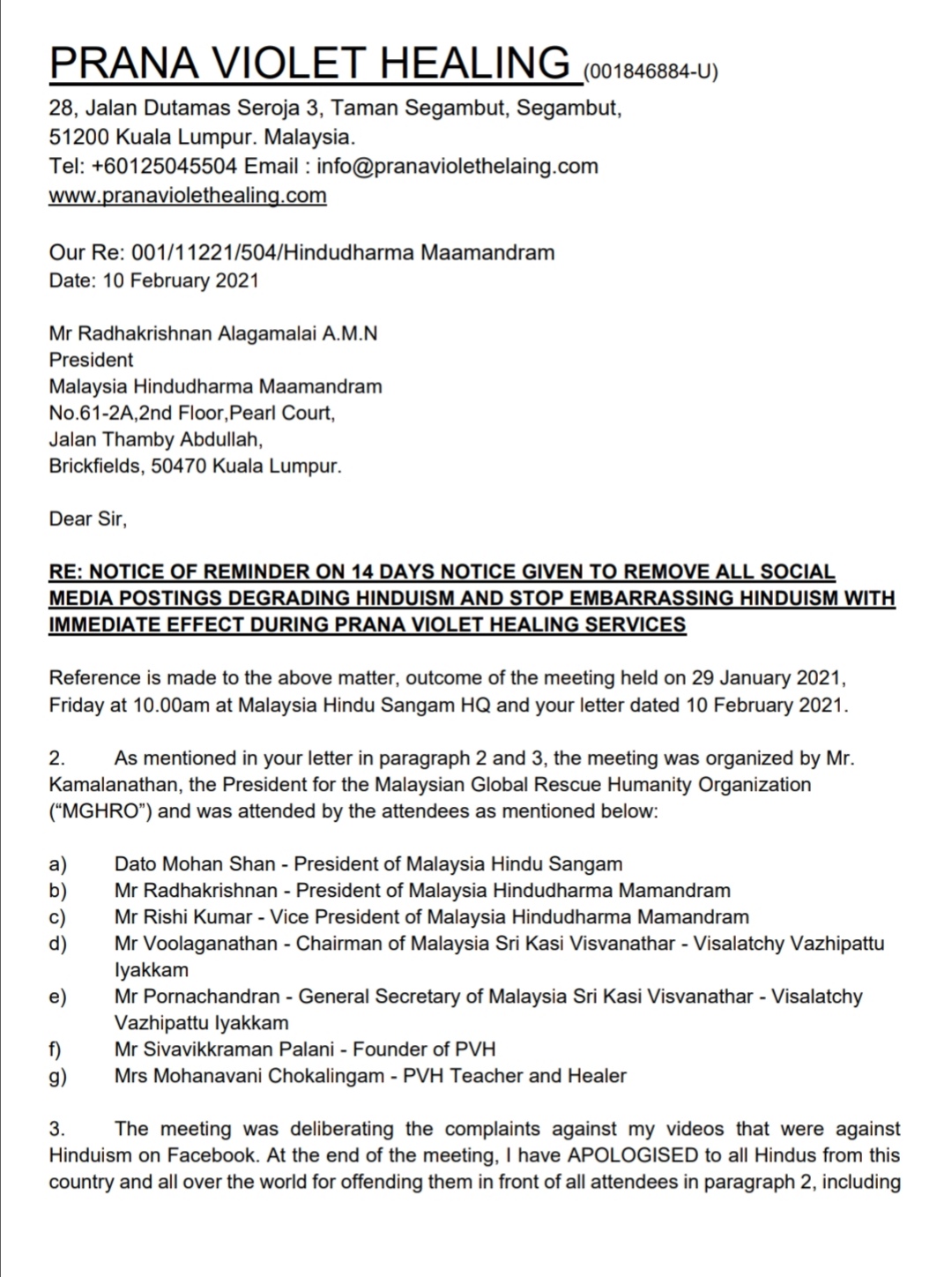 PRANA VIOLET HEALING (001846884-U)
28, Jalan Dutamas Seroja 3, Taman Segambut, Segambut, 51200 Kuala Lumpur. Malaysia.
Tel: +60125045504 Email : info@pranaviolethelaing.com
www.pranaviolethealing.com

Our Re: 001/11221/504/Hindudharma Maamandram
Date: 10 February 2021

Mr Radhakrishnan Alagamalai A.M.N
President
Malaysia Hindudharma Maamandram
No.61-2A,2nd Floor,Pearl Court,
Jalan Thamby Abdullah,
Brickfields, 50470 Kuala Lumpur.

Dear Sir,

RE: NOTICE OF REMINDER ON 14 DAYS NOTICE GIVEN TO REMOVE ALL SOCIAL MEDIA POSTINGS DEGRADING HINDUISM AND STOP EMBARRASSING HINDUISM WITH IMMEDIATE EFFECT DURING PRANA VIOLET HEALING SERVICES

Reference is made to the above matter, outcome of the meeting held on 29 January 2021, Friday at 10.00am at Malaysia Hindu Sangam HQ and your letter dated 10 February 2021.

2. As mentioned in your letter in paragraph 2 and 3, the meeting was organized by Mr. Kamalanathan, the President for the Malaysian Global Rescue Humanity Organization ("MGHRO") and was attended by the attendees as mentioned below:

a) Dato Mohan Shan - President of Malaysia Hindu Sangam
b) Mr Radhakrishnan - President of Malaysia Hindudharma Mamandram
c) Mr Rishi Kumar - Vice President of Malaysia Hindudharma Mamandram
d) Mr Voolaganathan - Chairman of Malaysia Sri Kasi Visvanathar - Visalatchy Vazhipattu Iyakkam
e) Mr Pornachandran - General Secretary of Malaysia Sri Kasi Visvanathar - Visalatchy Vazhipattu Iyakkam
f) Mr Sivavikkraman Palani - Founder of PVH
g) Mrs Mohanavani Chokalingam - PVH Teacher and Healer

3. The meeting was deliberating the complaints against my videos that were against Hinduism on Facebook. At the end of the meeting, I have APOLOGISED to all Hindus from this country and all over the world for offending them in front of all attendees in paragraph 2, including